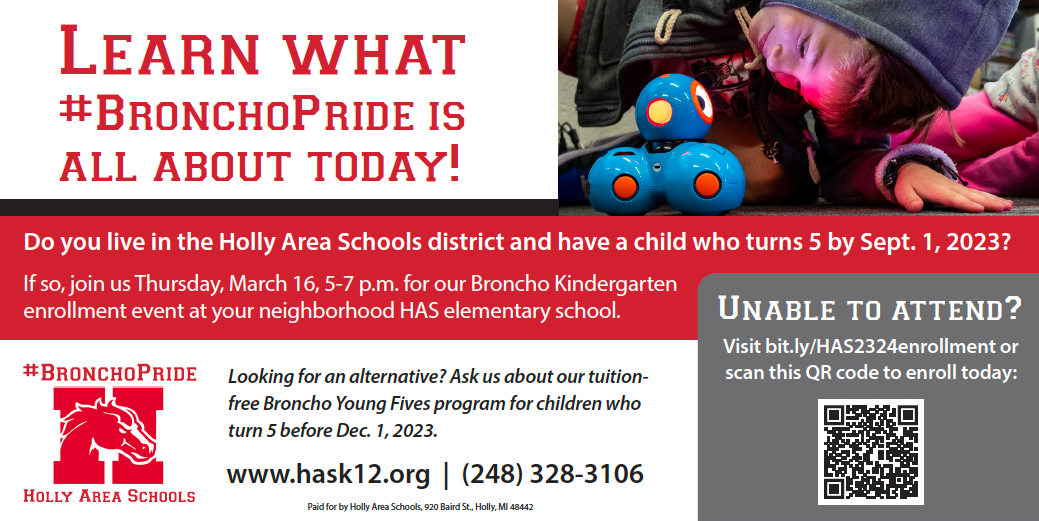 LEARN WHAT #BRONCHOPRIDE IS ALL ABOUT TODAY!

Do you live in the Holly Area Schools district and have a child who turns 5 by Sept. 1, 2023?

If so, join us Thursday, March 16, 5-7 p.m. for our Broncho Kindergarten enrollment event at your neighborhood HAS elementary school.

UNABLE TO ATTEND?

Visit bit.ly/HAS2324enrollment or scan this QR code to enroll today:

#BRONCHOPRIDE

H

HOLLY AREA SCHOOLS

Looking for an alternative? Ask us about our tuition-free Broncho Young Fives program for children who turn 5 before Dec. 1, 2023.

www.hask12.org | (248) 328-3106

Paid for by Holly Area Schools, 920 Baird St., Holly, MI 48442